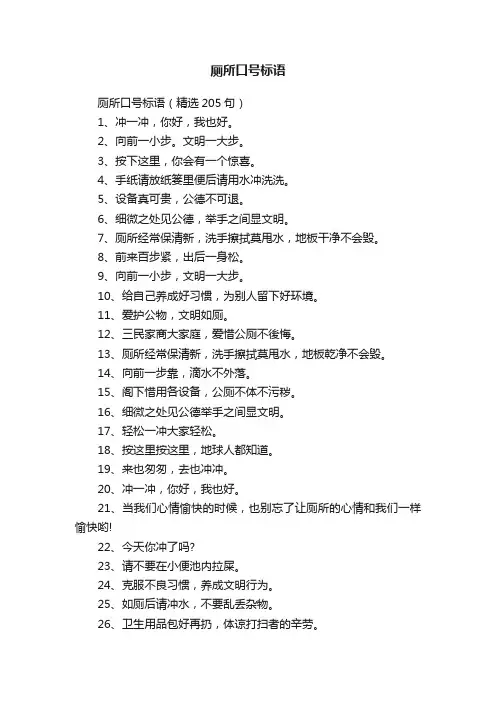 厕所口号标语

厕所口号标语（精选 205 句）

1、冲一冲，你好，我也好。

2、向前一小步。文明一大步。

3、按下这里，你会有一个惊喜。

4、手纸请放纸篓里便后请用水冲洗洗。

5、设备真可贵，公德不可退。

6、细微之处见公德，举手之间显文明。

7、厕所经常保清新，洗手擦拭莫甩水，地板干净不会毁。

8、前来百步紧，出后一身松。

9、向前一小步，文明一大步。

10、给自己养成好习惯，为别人留下好环境。

11、爱护公物，文明如厕。

12、三民家商大家庭，爱惜公厕不後悔。

13、厕所经常保清新，洗手擦拭莫甩水，地板乾净不会毁。

14、向前一步靠，滴水不外落。

15、阁下惜用各设备，公厕不体不污秽。

16、细微之处见公德举手之间显文明。

17、轻松一冲大家轻松。

18、按这里按这里，地球人都知道。

19、来也匆匆，去也冲冲。

20、冲一冲，你好，我也好。

21、当我们心情愉快的时候，也别忘了让厕所的心情和我们一样愉快哟!

22、今天你冲了吗?

23、请不要在小便池内拉屎。

24、克服不良习惯，养成文明行为。

25、如厕后请冲水，不要乱丢杂物。

26、卫生用品包好再扔，体谅打扫者的辛劳。